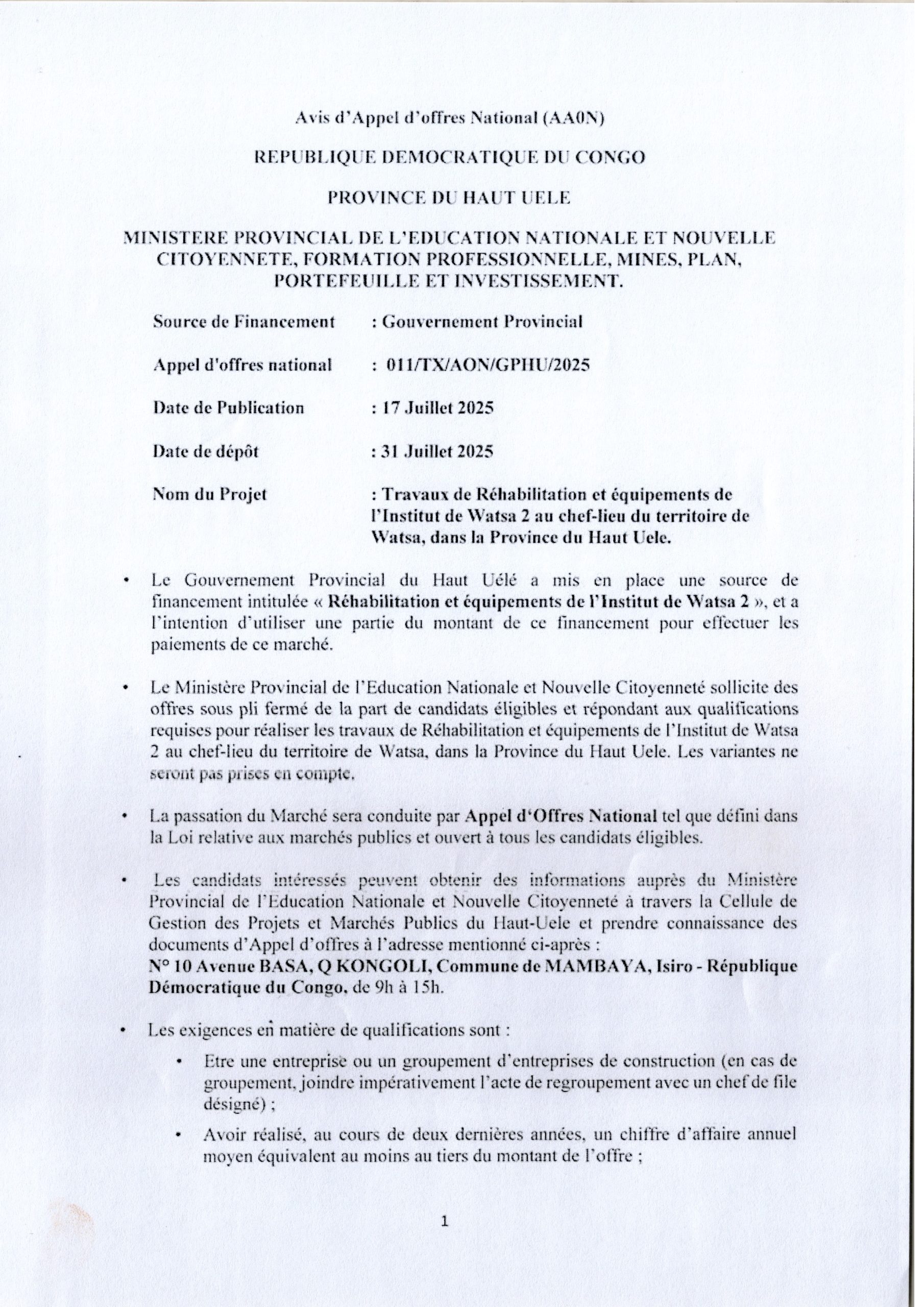 Avis d'Appel d'offres National (AA0N)

REPUBLIQUE DEMOCRATIQUE DU CONGO

PROVINCE DU HAUT UELE

MINISTERE PROVINCIAL DE L'EDUCATION NATIONALE ET NOUVELLE CITOYENNETE, FORMATION PROFESSIONNELLE, MINES, PLAN, PORTEFEUILLE ET INVESTISSEMENT.

Source de Financement : Gouvernement Provincial

Appel d'offres national : 011/TX/AON/GPHU/2025

Date de Publication : 17 Juillet 2025

Date de dépôt : 31 Juillet 2025

Nom du Projet : Travaux de Réhabilitation et équipements de l'Institut de Watsa 2 au chef-lieu du territoire de Watsa, dans la Province du Haut Uele.

• Le Gouvernement Provincial du Haut Uélé a mis en place une source de financement intitulée « Réhabilitation et équipements de l'Institut de Watsa 2 », et a l'intention d'utiliser une partie du montant de ce financement pour effectuer les paiements de ce marché.

• Le Ministère Provincial de l'Education Nationale et Nouvelle Citoyenneté sollicite des offres sous pli fermé de la part de candidats éligibles et répondant aux qualifications requises pour réaliser les travaux de Réhabilitation et équipements de l'Institut de Watsa 2 au chef-lieu du territoire de Watsa, dans la Province du Haut Uele. Les variantes ne seront pas prises en compte.

• La passation du Marché sera conduite par Appel d'Offres National tel que défini dans la Loi relative aux marchés publics et ouvert à tous les candidats éligibles.

• Les candidats intéressés peuvent obtenir des informations auprès du Ministère Provincial de l'Education Nationale et Nouvelle Citoyenneté à travers la Cellule de Gestion des Projets et Marchés Publics du Haut-Uele et prendre connaissance des documents d'Appel d'offres à l'adresse mentionné ci-après :
N° 10 Avenue BASA, Q KONGOLI, Commune de MAMBAYA, Isiro - République Démocratique du Congo, de 9h à 15h.

• Les exigences en matière de qualifications sont :
• Etre une entreprise ou un groupement d'entreprises de construction (en cas de groupement, joindre impérativement l'acte de regroupement avec un chef de file désigné) ;
• Avoir réalisé, au cours de deux dernières années, un chiffre d'affaire annuel moyen équivalent au moins au tiers du montant de l'offre ;

1